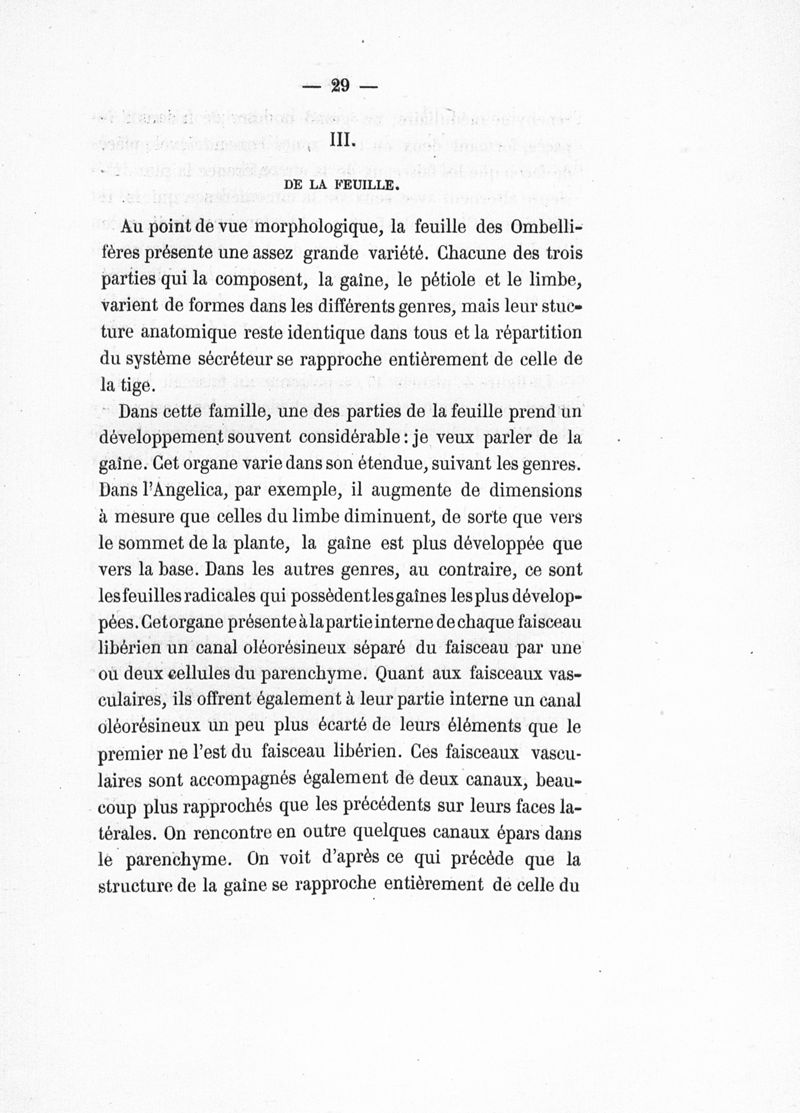 — 29 —

III.

DE LA FEUILLE.

Au point de vue morphologique, la feuille des Ombellifères présente une assez grande variété. Chacune des trois parties qui la composent, la gaîne, le pétiole et le limbe, varient de formes dans les différents genres, mais leur stucture anatomique reste identique dans tous et la répartition du système sécréteur se rapproche entièrement de celle de la tige.

Dans cette famille, une des parties de la feuille prend un développement souvent considérable : je veux parler de la gaîne. Cet organe varie dans son étendue, suivant les genres. Dans l'Angelica, par exemple, il augmente de dimensions à mesure que celles du limbe diminuent, de sorte que vers le sommet de la plante, la gaîne est plus développée que vers la base. Dans les autres genres, au contraire, ce sont les feuilles radicales qui possèdent les gaînes les plus développées. Cet organe présente à la partie interne de chaque faisceau libérien un canal oléorésineux séparé du faisceau par une ou deux cellules du parenchyme. Quant aux faisceaux vasculaires, ils offrent également à leur partie interne un canal oléorésineux un peu plus écarté de leurs éléments que le premier ne l'est du faisceau libérien. Ces faisceaux vasculaires sont accompagnés également de deux canaux, beaucoup plus rapprochés que les précédents sur leurs faces latérales. On rencontre en outre quelques canaux épars dans le parenchyme. On voit d'après ce qui précède que la structure de la gaîne se rapproche entièrement de celle du